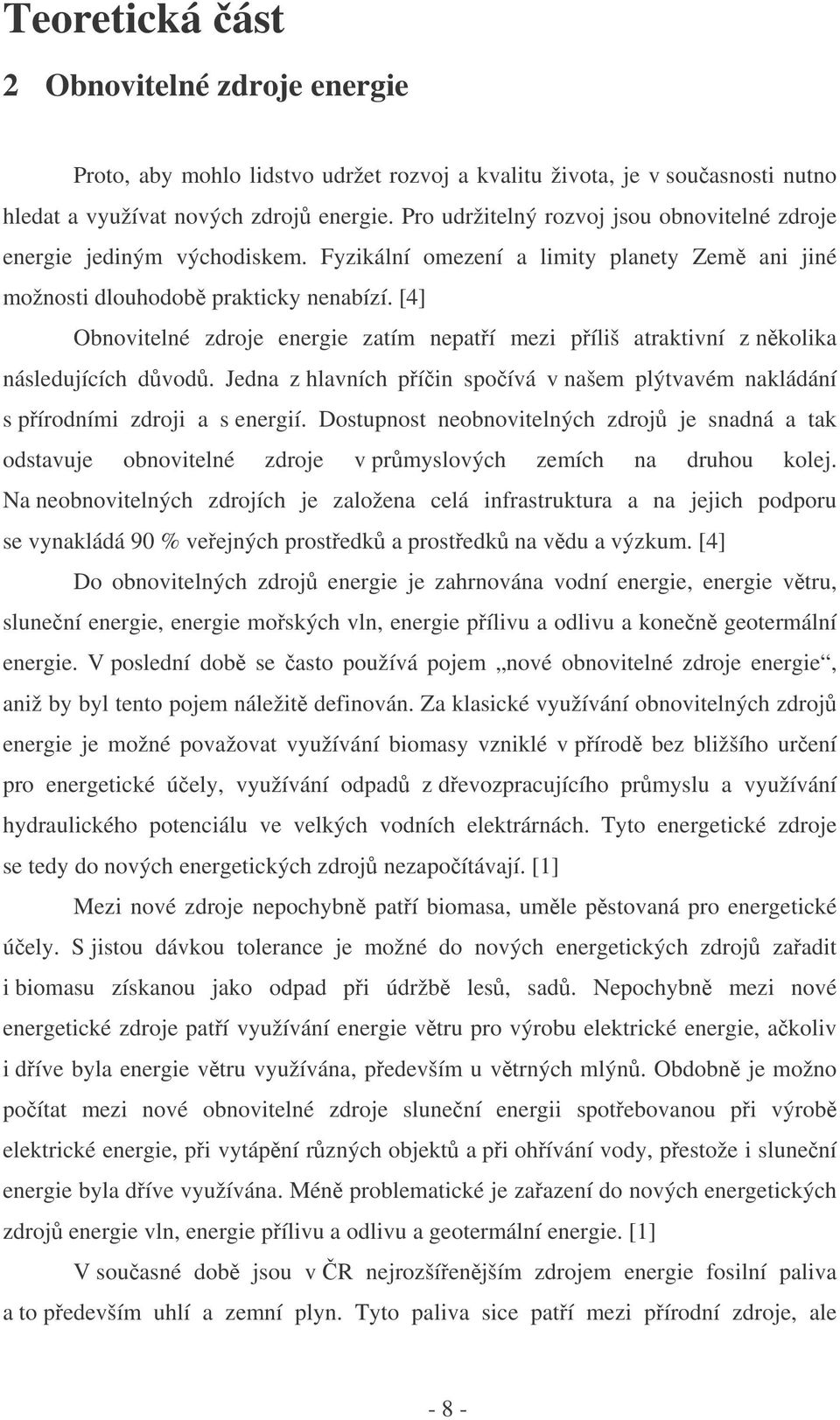 Teoretická část

2 Obnovitelné zdroje energie

Proto, aby mohlo lidstvo udržet rozvoj a kvalitu života, je v současnosti nutno hledat a využívat nových zdrojů energie. Pro udržitelný rozvoj jsou obnovitelné zdroje energie jediným východiskem. Fyzikální omezení a limity planety Země ani jiné možnosti dlouhodobě prakticky nenabízí. [4]

Obnovitelné zdroje energie zatím nepatří mezi příliš atraktivní z několika následujících důvodů. Jedna z hlavních příčin spočívá v našem plýtvavém nakládání s přírodními zdroji a s energií. Dostupnost neobnovitelných zdrojů je snadná a tak odstavuje obnovitelné zdroje v průmyslových zemích na druhou kolej. Na neobnovitelných zdrojích je založena celá infrastruktura a na jejich podporu se vynakládá 90 % veřejných prostředků a prostředků na vědu a výzkum. [4]

Do obnovitelných zdrojů energie je zahrnována vodní energie, energie větru, sluneční energie, energie mořských vln, energie přílivu a odlivu a konečně geotermální energie. V poslední době se často používá pojem „nové obnovitelné zdroje energie“, aniž by byl tento pojem náležitě definován. Za klasické využívání obnovitelných zdrojů energie je možné považovat využívání biomasy vzniklé v přírodě bez bližšího určení pro energetické účely, využívání odpadů z dřevozpracujícího průmyslu a využívání hydraulického potenciálu ve velkých vodních elektrárnách. Tyto energetické zdroje se tedy do nových energetických zdrojů nezapočítávají. [1]

Mezi nové zdroje nepochybně patří biomasa, uměle pěstovaná pro energetické účely. S jistou dávkou tolerance je možné do nových energetických zdrojů zařadit i biomasu získanou jako odpad při údržbě lesů, sadů. Nepochybně mezi nové energetické zdroje patří využívání energie větru pro výrobu elektrické energie, ačkoliv i dříve byla energie větru využívána, především u větrných mlýnů. Obdobně je možno počítat mezi nové obnovitelné zdroje sluneční energii spotřebovanou při výrobě elektrické energie, při vytápění různých objektů a při ohřívání vody, přestože i sluneční energie byla dříve využívána. Méně problematické je zařazení do nových energetických zdrojů energie vln, energie přílivu a odlivu a geotermální energie. [1]

V současné době jsou v ČR nejrozšířenějším zdrojem energie fosilní paliva a to především uhlí a zemní plyn. Tyto paliva sice patří mezi přírodní zdroje, ale

- 8 -